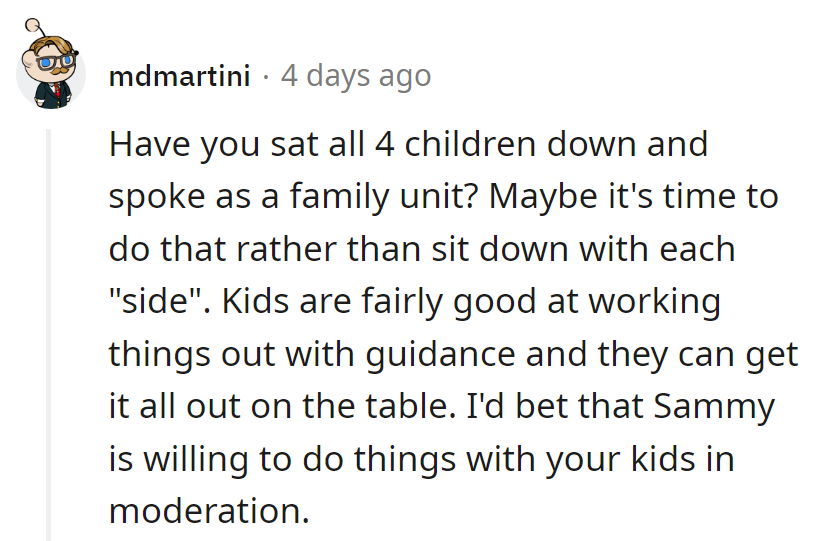 mdmartini · 4 days ago

Have you sat all 4 children down and spoke as a family unit? Maybe it's time to do that rather than sit down with each "side". Kids are fairly good at working things out with guidance and they can get it all out on the table. I'd bet that Sammy is willing to do things with your kids in moderation.